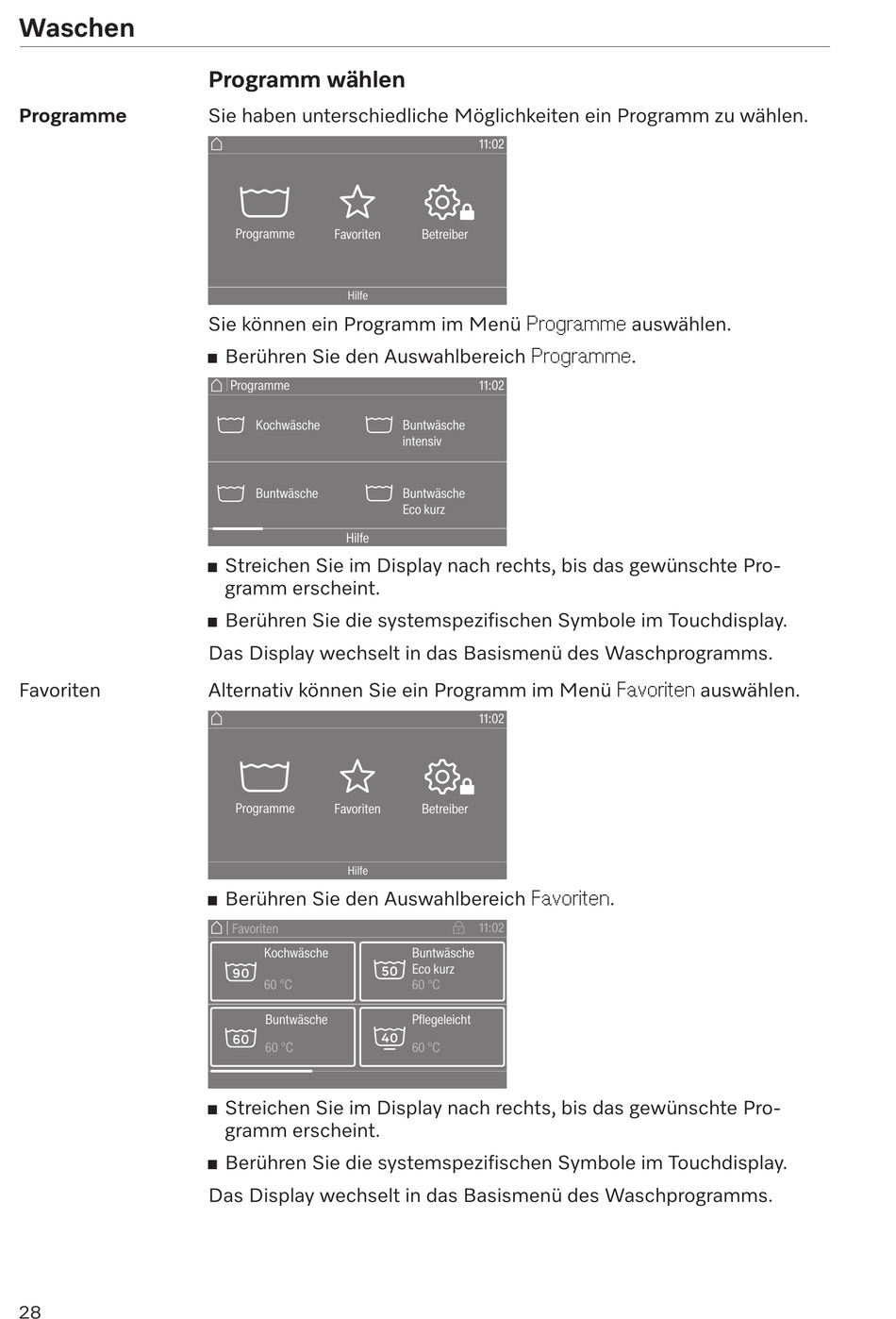 Waschen

Programm wählen

Programme

Sie haben unterschiedliche Möglichkeiten ein Programm zu wählen.

11:02

Programme Favoriten Betreiber

Hilfe

Sie können ein Programm im Menü Programme auswählen.

■ Berühren Sie den Auswahlbereich Programme.

Programme 11:02

Kochwäsche

Buntwäsche intensiv

Buntwäsche

Buntwäsche Eco kurz

Hilfe

■ Streichen Sie im Display nach rechts, bis das gewünschte Programm erscheint.

■ Berühren Sie die systemspezifischen Symbole im Touchdisplay.

Das Display wechselt in das Basismenü des Waschprogramms.

Favoriten

Alternativ können Sie ein Programm im Menü Favoriten auswählen.

11:02

Programme Favoriten Betreiber

Hilfe

■ Berühren Sie den Auswahlbereich Favoriten.

Favoriten 11:02

90 Kochwäsche 60 °C

50 Buntwäsche Eco kurz 60 °C

60 Buntwäsche 60 °C

40 Pflegeleicht 60 °C

■ Streichen Sie im Display nach rechts, bis das gewünschte Programm erscheint.

■ Berühren Sie die systemspezifischen Symbole im Touchdisplay.

Das Display wechselt in das Basismenü des Waschprogramms.

28